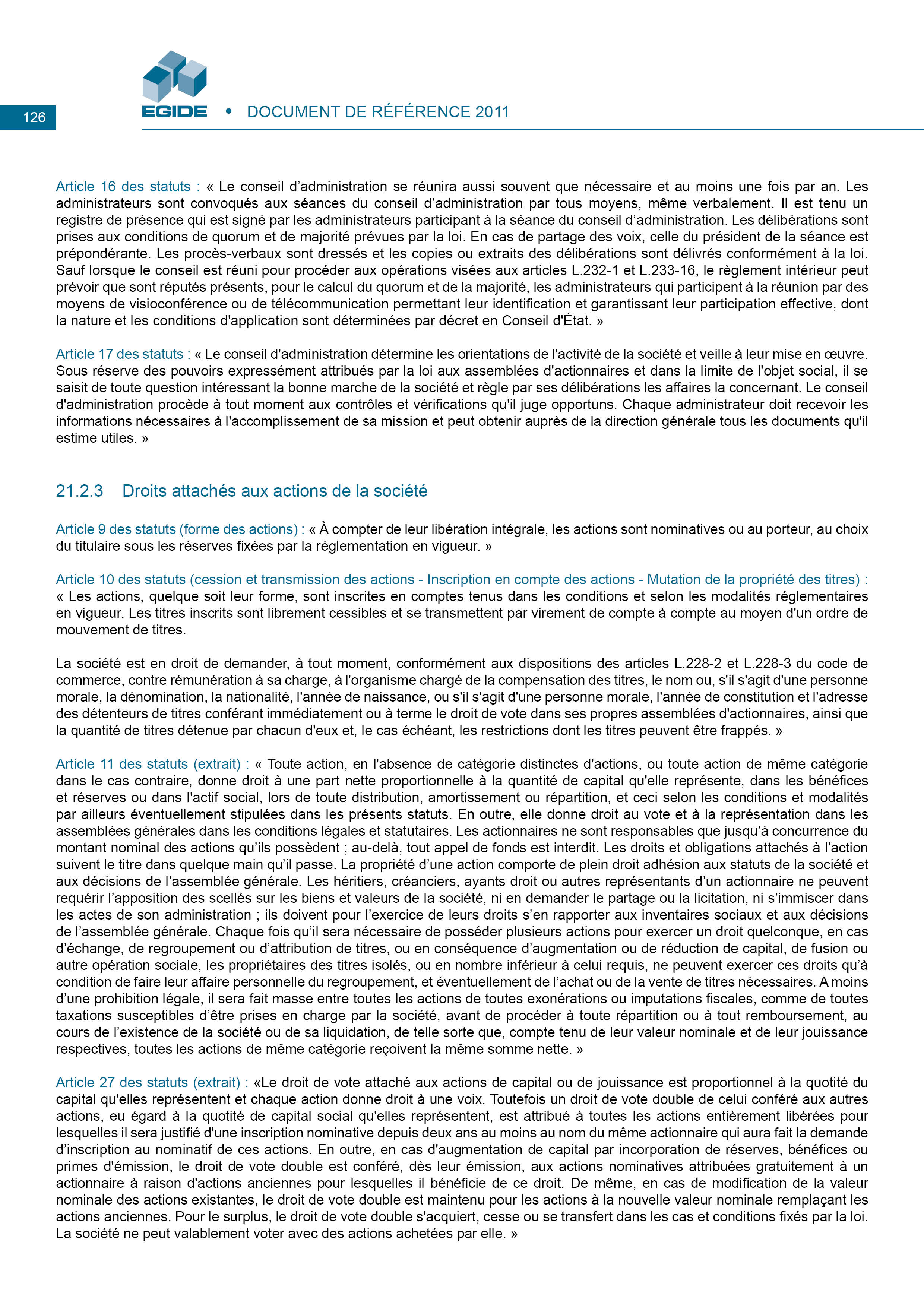 126

EGIDE • DOCUMENT DE RÉFÉRENCE 2011

Article 16 des statuts : « Le conseil d'administration se réunira aussi souvent que nécessaire et au moins une fois par an. Les administrateurs sont convoqués aux séances du conseil d'administration par tous moyens, même verbalement. Il est tenu un registre de présence qui est signé par les administrateurs participant à la séance du conseil d'administration. Les délibérations sont prises aux conditions de quorum et de majorité prévues par la loi. En cas de partage des voix, celle du président de la séance est prépondérante. Les procès-verbaux sont dressés et les copies ou extraits des délibérations sont délivrés conformément à la loi. Sauf lorsque le conseil est réuni pour procéder aux opérations visées aux articles L.232-1 et L.233-16, le règlement intérieur peut prévoir que sont réputés présents, pour le calcul du quorum et de la majorité, les administrateurs qui participent à la réunion par des moyens de visioconférence ou de télécommunication permettant leur identification et garantissant leur participation effective, dont la nature et les conditions d'application sont déterminées par décret en Conseil d'État. »

Article 17 des statuts : « Le conseil d'administration détermine les orientations de l'activité de la société et veille à leur mise en œuvre. Sous réserve des pouvoirs expressément attribués par la loi aux assemblées d'actionnaires et dans la limite de l'objet social, il se saisit de toute question intéressant la bonne marche de la société et règle par ses délibérations les affaires la concernant. Le conseil d'administration procède à tout moment aux contrôles et vérifications qu'il juge opportuns. Chaque administrateur doit recevoir les informations nécessaires à l'accomplissement de sa mission et peut obtenir auprès de la direction générale tous les documents qu'il estime utiles. »

21.2.3 Droits attachés aux actions de la société

Article 9 des statuts (forme des actions) : « À compter de leur libération intégrale, les actions sont nominatives ou au porteur, au choix du titulaire sous les réserves fixées par la réglementation en vigueur. »

Article 10 des statuts (cession et transmission des actions - Inscription en compte des actions - Mutation de la propriété des titres) : « Les actions, quelque soit leur forme, sont inscrites en comptes tenus dans les conditions et selon les modalités réglementaires en vigueur. Les titres inscrits sont librement cessibles et se transmettent par virement de compte à compte au moyen d'un ordre de mouvement de titres.

La société est en droit de demander, à tout moment, conformément aux dispositions des articles L.228-2 et L.228-3 du code de commerce, contre rémunération à sa charge, à l'organisme chargé de la compensation des titres, le nom ou, s'il s'agit d'une personne morale, la dénomination, la nationalité, l'année de naissance, ou s'il s'agit d'une personne morale, l'année de constitution et l'adresse des détenteurs de titres conférant immédiatement ou à terme le droit de vote dans ses propres assemblées d'actionnaires, ainsi que la quantité de titres détenue par chacun d'eux et, le cas échéant, les restrictions dont les titres peuvent être frappés. »

Article 11 des statuts (extrait) : « Toute action, en l'absence de catégorie distinctes d'actions, ou toute action de même catégorie dans le cas contraire, donne droit à une part nette proportionnelle à la quantité de capital qu'elle représente, dans les bénéfices et réserves ou dans l'actif social, lors de toute distribution, amortissement ou répartition, et ceci selon les conditions et modalités par ailleurs éventuellement stipulées dans les présents statuts. En outre, elle donne droit au vote et à la représentation dans les assemblées générales dans les conditions légales et statutaires. Les actionnaires ne sont responsables que jusqu'à concurrence du montant nominal des actions qu'ils possèdent ; au-delà, tout appel de fonds est interdit. Les droits et obligations attachés à l'action suivent le titre dans quelque main qu'il passe. La propriété d'une action comporte de plein droit adhésion aux statuts de la société et aux décisions de l'assemblée générale. Les héritiers, créanciers, ayants droit ou autres représentants d'un actionnaire ne peuvent requérir l'apposition des scellés sur les biens et valeurs de la société, ni en demander le partage ou la licitation, ni s'immiscer dans les actes de son administration ; ils doivent pour l'exercice de leurs droits s'en rapporter aux inventaires sociaux et aux décisions de l'assemblée générale. Chaque fois qu'il sera nécessaire de posséder plusieurs actions pour exercer un droit quelconque, en cas d'échange, de regroupement ou d'attribution de titres, ou en conséquence d'augmentation ou de réduction de capital, de fusion ou autre opération sociale, les propriétaires des titres isolés, ou en nombre inférieur à celui requis, ne peuvent exercer ces droits qu'à condition de faire leur affaire personnelle du regroupement, et éventuellement de l'achat ou de la vente de titres nécessaires. A moins d'une prohibition légale, il sera fait masse entre toutes les actions de toutes exonérations ou imputations fiscales, comme de toutes taxations susceptibles d'être prises en charge par la société, avant de procéder à toute répartition ou à tout remboursement, au cours de l'existence de la société ou de sa liquidation, de telle sorte que, compte tenu de leur valeur nominale et de leur jouissance respectives, toutes les actions de même catégorie reçoivent la même somme nette. »

Article 27 des statuts (extrait) : «Le droit de vote attaché aux actions de capital ou de jouissance est proportionnel à la quotité du capital qu'elles représentent et chaque action donne droit à une voix. Toutefois un droit de vote double de celui conféré aux autres actions, eu égard à la quotité de capital social qu'elles représentent, est attribué à toutes les actions entièrement libérées pour lesquelles il sera justifié d'une inscription nominative depuis deux ans au moins au nom du même actionnaire qui aura fait la demande d'inscription au nominatif de ces actions. En outre, en cas d'augmentation de capital par incorporation de réserves, bénéfices ou primes d'émission, le droit de vote double est conféré, dès leur émission, aux actions nominatives attribuées gratuitement à un actionnaire à raison d'actions anciennes pour lesquelles il bénéficie de ce droit. De même, en cas de modification de la valeur nominale des actions existantes, le droit de vote double est maintenu pour les actions à la nouvelle valeur nominale remplaçant les actions anciennes. Pour le surplus, le droit de vote double s'acquiert, cesse ou se transfert dans les cas et conditions fixés par la loi. La société ne peut valablement voter avec des actions achetées par elle. »